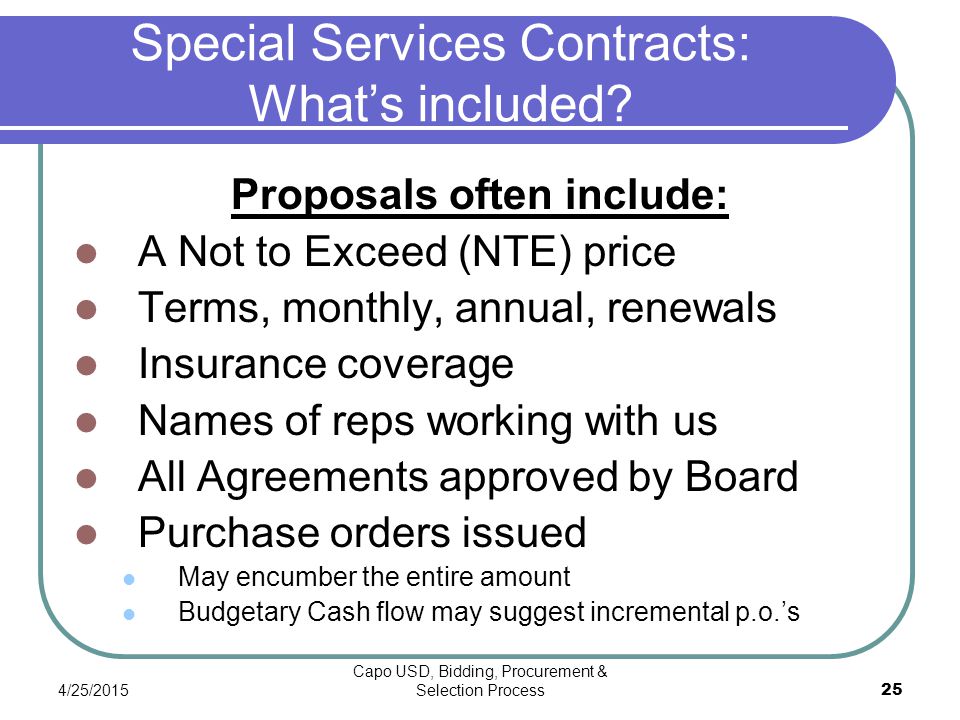 Special Services Contracts: What’s included?

Proposals often include:

- A Not to Exceed (NTE) price
- Terms, monthly, annual, renewals
- Insurance coverage
- Names of reps working with us
- All Agreements approved by Board
- Purchase orders issued
  - May encumber the entire amount
  - Budgetary Cash flow may suggest incremental p.o.’s

4/25/2015

Capo USD, Bidding, Procurement & Selection Process

25